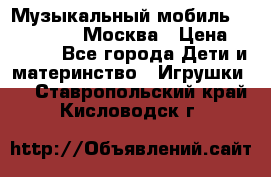 Музыкальный мобиль Москва Цена Все города Дети и материнство Игрушки Ставропольский край Кисловодск г

http://Объявлений.сайт